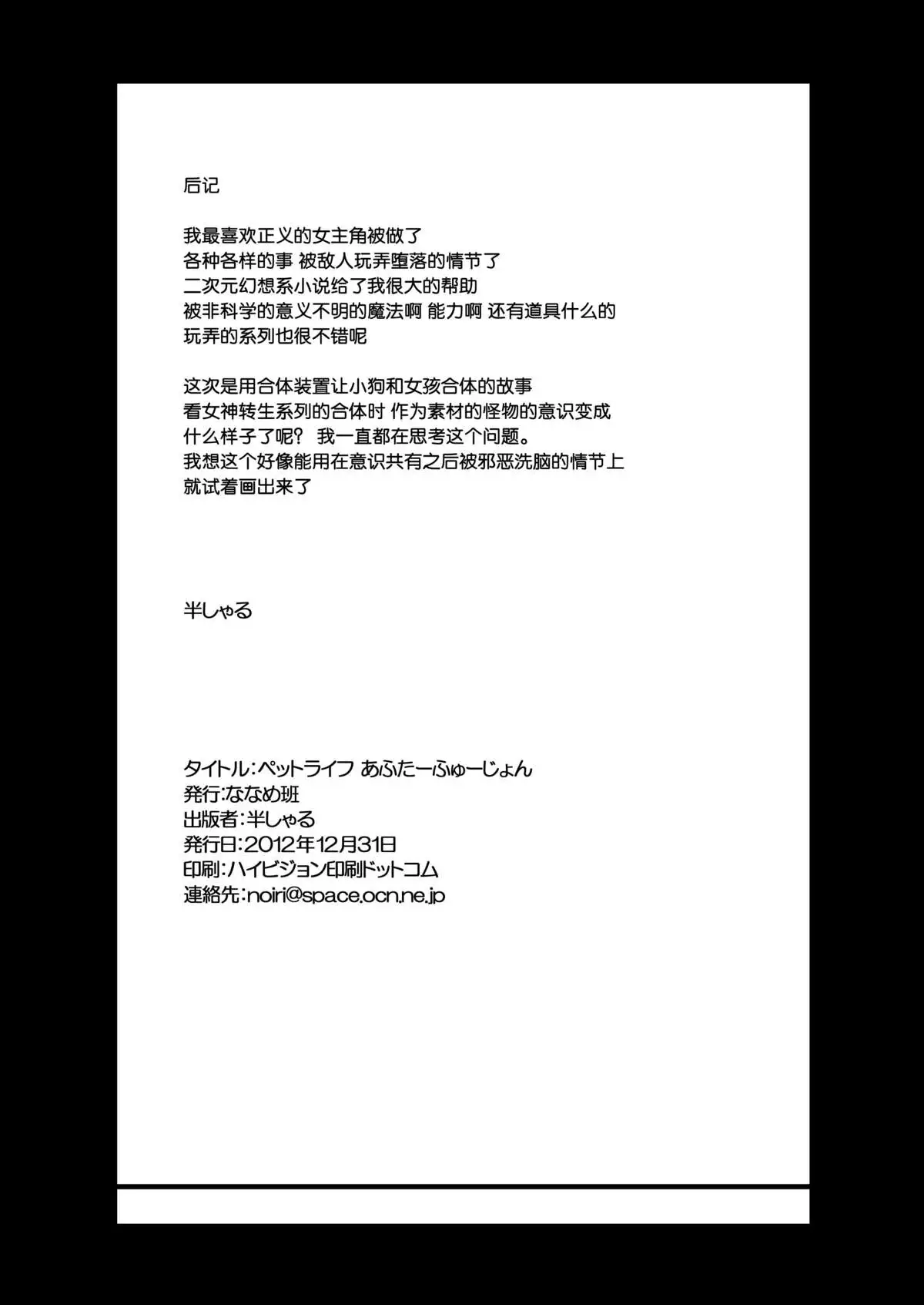 后记

我最喜欢正义的女主角被做了
各种各样的事 被敌人玩弄堕落的情节了
二次元幻想系小说给了我很大的帮助
被非科学的意义不明的魔法啊 能力啊 还有道具什么的
玩弄的系列也很不错呢

这次是用合体装置让小狗和女孩合体的故事
看女神转生系列的合体时 作为素材的怪物的意识变成
什么样子了呢？ 我一直都在思考这个问题。
我想这个好像能用在意识共有之后被邪恶洗脑的情节上
就试着画出来了

半しゃる

タイトル：ペットライフ あふたーふゅーじょん
発行：ななめ班
出版者：半しゃる
発行日：2012年12月31日
印刷：ハイビジョン印刷ドットコム
連絡先：noiri@space.ocn.ne.jp